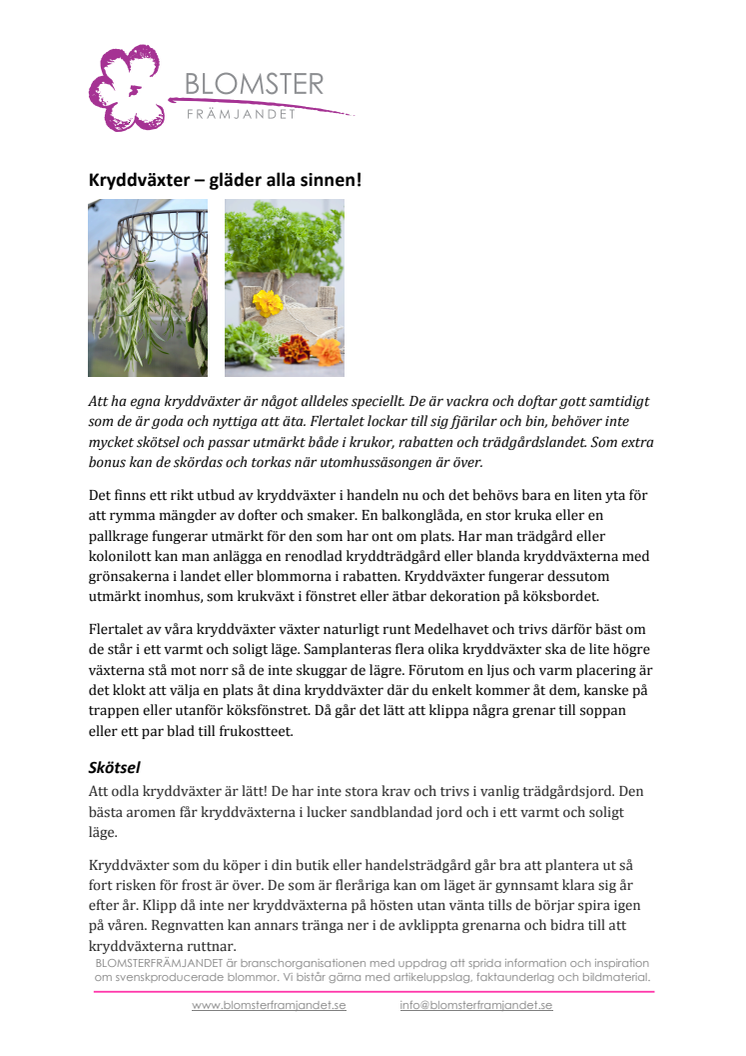 BLOMSTER
FRÄMJANDET

Kryddväxter – gläder alla sinnen!

Att ha egna kryddväxter är något alldeles speciellt. De är vackra och doftar gott samtidigt som de är goda och nyttiga att äta. Flertalet lockar till sig fjärilar och bin, behöver inte mycket skötsel och passar utmärkt både i krukor, rabatten och trädgårdslandet. Som extra bonus kan de skördas och torkas när utomhussäsongen är över.

Det finns ett rikt utbud av kryddväxter i handeln nu och det behövs bara en liten yta för att rymma mängder av dofter och smaker. En balkonglåda, en stor kruka eller en pallkrage fungerar utmärkt för den som har ont om plats. Har man trädgård eller kolonilott kan man anlägga en renodlad kryddträdgård eller blanda kryddväxterna med grönsakerna i landet eller blommorna i rabatten. Kryddväxter fungerar dessutom utmärkt inomhus, som krukväxt i fönstret eller ätbar dekoration på köksbordet.

Flertalet av våra kryddväxter växter naturligt runt Medelhavet och trivs därför bäst om de står i ett varmt och soligt läge. Samplanteras flera olika kryddväxter ska de lite högre växterna stå mot norr så de inte skuggar de lägre. Förutom en ljus och varm placering är det klokt att välja en plats åt dina kryddväxter där du enkelt kommer åt dem, kanske på trappen eller utanför köksfönstret. Då går det lätt att klippa några grenar till soppan eller ett par blad till frukostteet.

Skötsel
Att odla kryddväxter är lätt! De har inte stora krav och trivs i vanlig trädgårdsjord. Den bästa aromen får kryddväxterna i lucker sandblandad jord och i ett varmt och soligt läge.

Kryddväxter som du köper i din butik eller handelsträdgård går bra att plantera ut så fort risken för frost är över. De som är fleråriga kan om läget är gynnsamt klara sig år efter år. Klipp då inte ner kryddväxterna på hösten utan vänta tills de börjar spira igen på våren. Regnvatten kan annars tränga ner i de avklippta grenarna och bidra till att kryddväxterna ruttnar.

BLOMSTERFRÄMJANDET är branschorganisationen med uppdrag att sprida information och inspiration om svenskproducerade blommor. Vi bistår gärna med artikeluppslag, faktaunderlag och bildmaterial.

www.blomsterframjandet.se info@blomsterframjandet.se